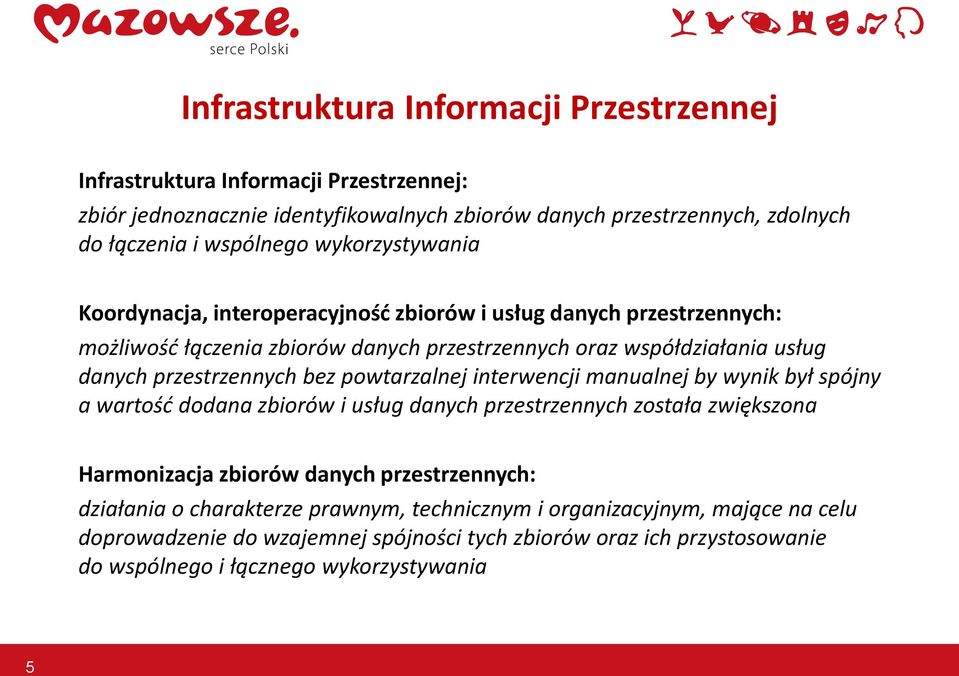 Mazowsze.
serce Polski

Infrastruktura Informacji Przestrzennej

Infrastruktura Informacji Przestrzennej:
zbiór jednoznacznie identyfikowalnych zbiorów danych przestrzennych, zdolnych do łączenia i wspólnego wykorzystywania

Koordynacja, interoperacyjność zbiorów i usług danych przestrzennych:
możliwość łączenia zbiorów danych przestrzennych oraz współdziałania usług danych przestrzennych bez powtarzalnej interwencji manualnej by wynik był spójny a wartość dodana zbiorów i usług danych przestrzennych została zwiększona

Harmonizacja zbiorów danych przestrzennych:
działania o charakterze prawnym, technicznym i organizacyjnym, mające na celu doprowadzenie do wzajemnej spójności tych zbiorów oraz ich przystosowanie do wspólnego i łącznego wykorzystywania

5